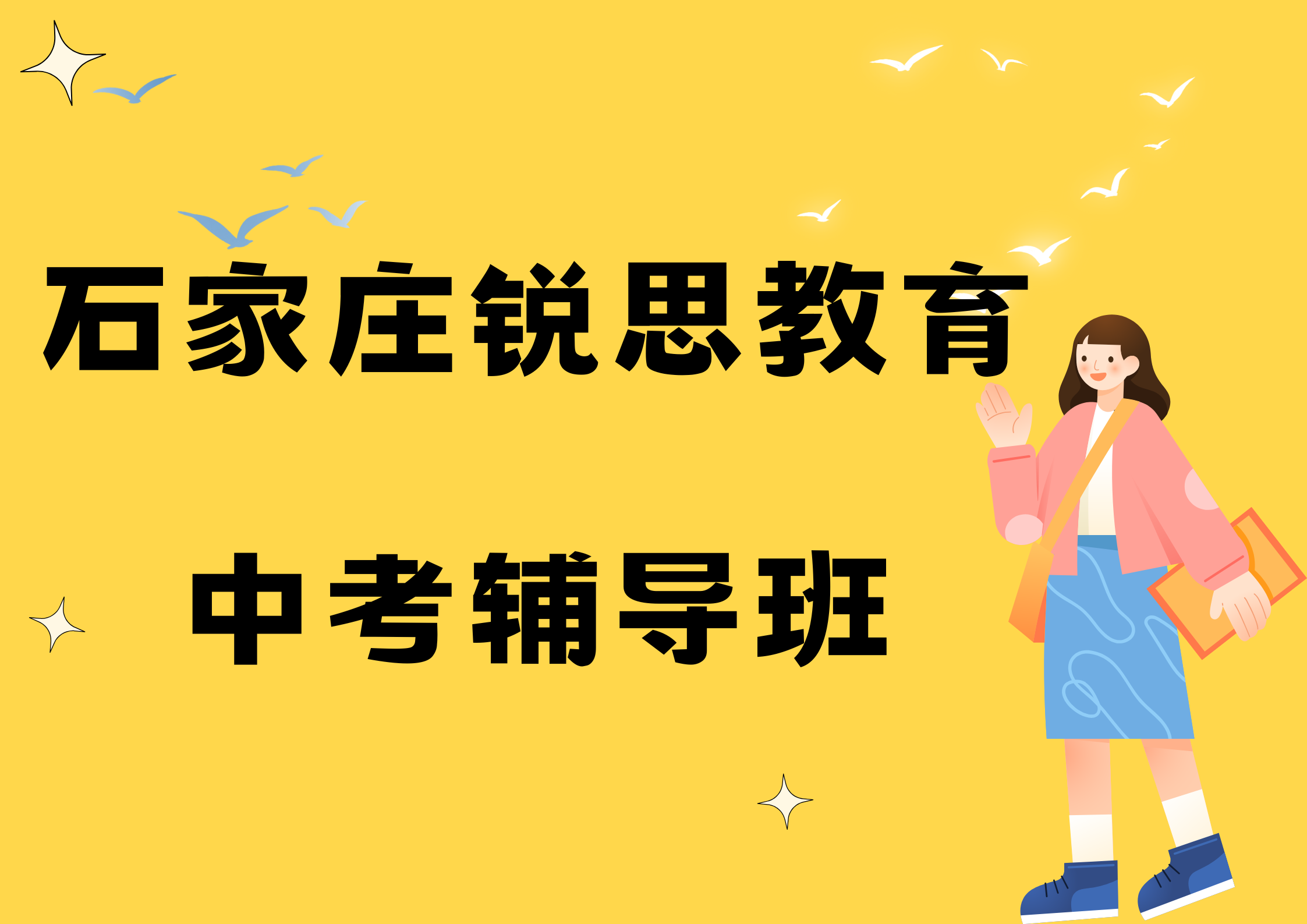 石家庄锐思教育

中考辅导班